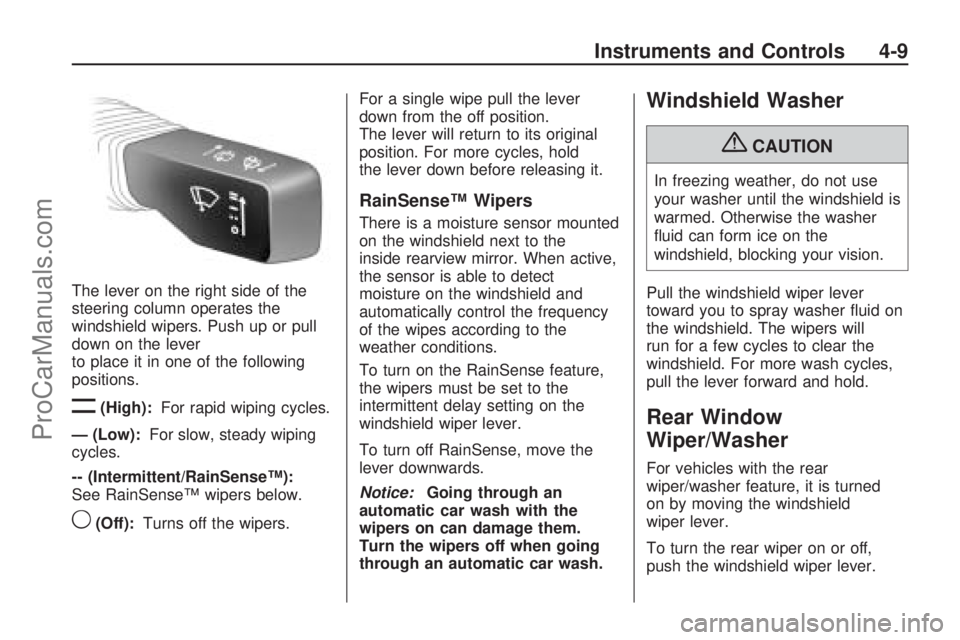 Instruments and Controls 4-9

The lever on the right side of the steering column operates the windshield wipers. Push up or pull down on the lever to place it in one of the following positions.

(High): For rapid wiping cycles.

— (Low): For slow, steady wiping cycles.

-- (Intermittent/RainSense™): See RainSense™ wipers below.

(Off): Turns off the wipers.

For a single wipe pull the lever down from the off position. The lever will return to its original position. For more cycles, hold the lever down before releasing it.

RainSense™ Wipers

There is a moisture sensor mounted on the windshield next to the inside rearview mirror. When active, the sensor is able to detect moisture on the windshield and automatically control the frequency of the wipes according to the weather conditions.

To turn on the RainSense feature, the wipers must be set to the intermittent delay setting on the windshield wiper lever.

To turn off RainSense, move the lever downwards.

Notice: Going through an automatic car wash with the wipers on can damage them. Turn the wipers off when going through an automatic car wash.

Windshield Washer

CAUTION

In freezing weather, do not use your washer until the windshield is warmed. Otherwise the washer fluid can form ice on the windshield, blocking your vision.

Pull the windshield wiper lever toward you to spray washer fluid on the windshield. The wipers will run for a few cycles to clear the windshield. For more wash cycles, pull the lever forward and hold.

Rear Window Wiper/Washer

For vehicles with the rear wiper/washer feature, it is turned on by moving the windshield wiper lever.

To turn the rear wiper on or off, push the windshield wiper lever.

ProCarManuals.com

carmanualsonline.info